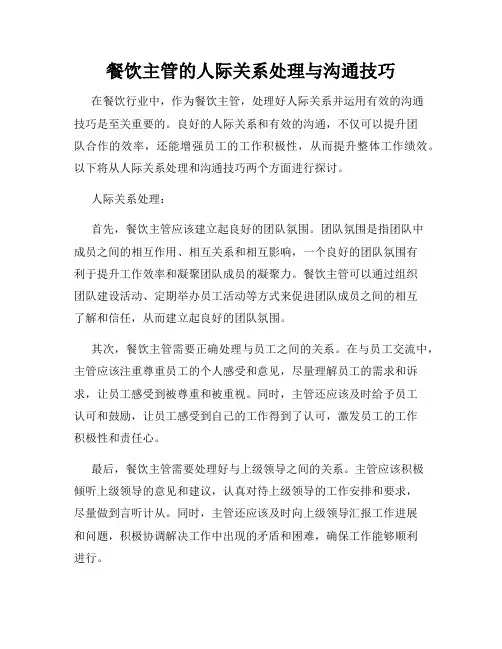 餐饮主管的人际关系处理与沟通技巧

在餐饮行业中，作为餐饮主管，处理好人际关系并运用有效的沟通技巧是至关重要的。良好的人际关系和有效的沟通，不仅可以提升团队合作的效率，还能增强员工的工作积极性，从而提升整体工作绩效。以下将从人际关系处理和沟通技巧两个方面进行探讨。

人际关系处理：

首先，餐饮主管应该建立起良好的团队氛围。团队氛围是指团队中成员之间的相互作用、相互关系和相互影响，一个良好的团队氛围有利于提升工作效率和凝聚团队成员的凝聚力。餐饮主管可以通过组织团队建设活动、定期举办员工活动等方式来促进团队成员之间的相互了解和信任，从而建立起良好的团队氛围。

其次，餐饮主管需要正确处理与员工之间的关系。在与员工交流中，主管应该注重尊重员工的个人感受和意见，尽量理解员工的需求和诉求，让员工感受到被尊重和被重视。同时，主管还应该及时给予员工认可和鼓励，让员工感受到自己的工作得到了认可，激发员工的工作积极性和责任心。

最后，餐饮主管需要处理好与上级领导之间的关系。主管应该积极倾听上级领导的意见和建议，认真对待上级领导的工作安排和要求，尽量做到言听计从。同时，主管还应该及时向上级领导汇报工作进展和问题，积极协调解决工作中出现的矛盾和困难，确保工作能够顺利进行。